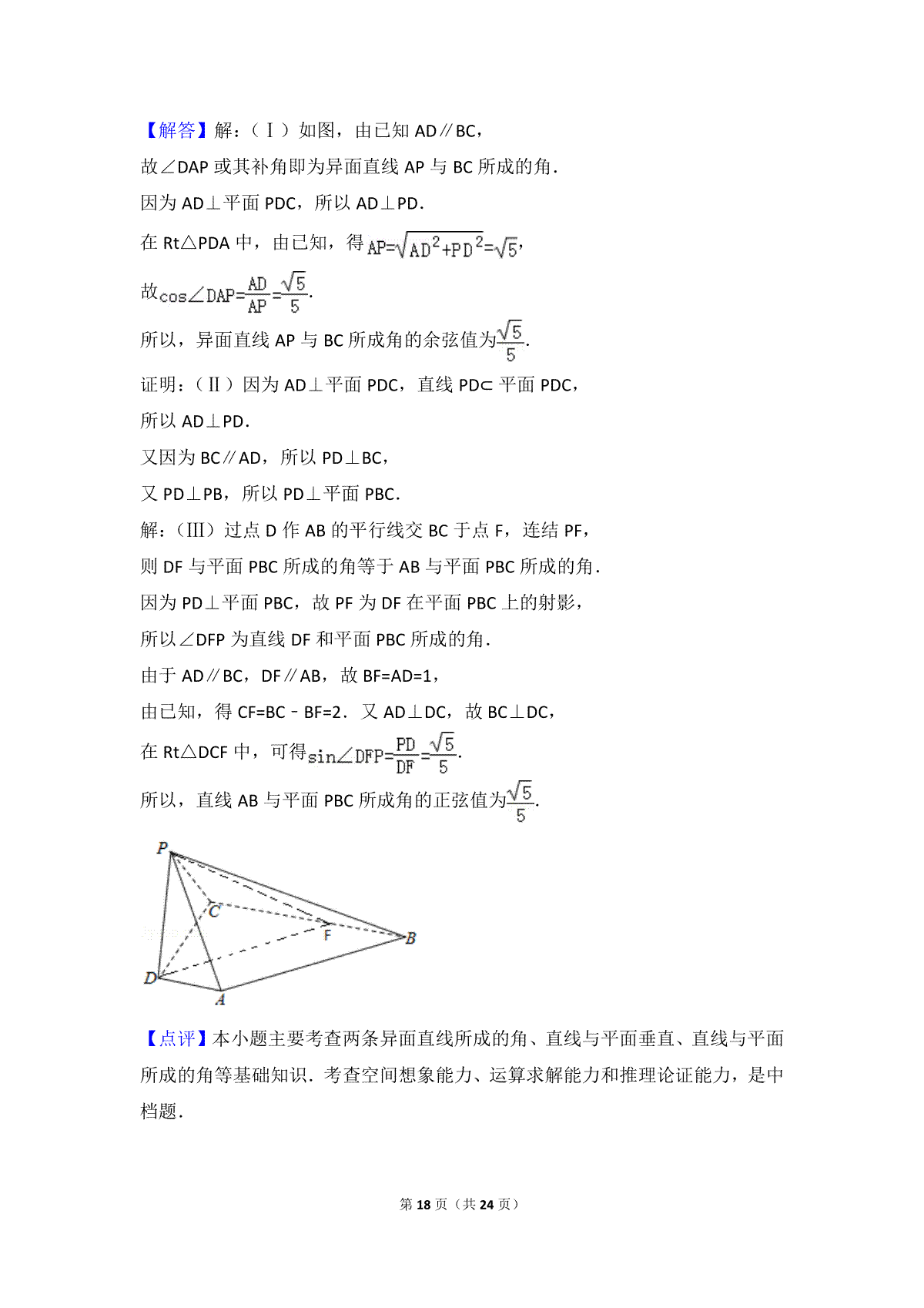 【解答】解：（Ⅰ）如图，由已知 AD∥BC，

故∠DAP 或其补角即为异面直线 AP 与 BC 所成的角.

因为 AD⊥平面 PDC，所以 AD⊥PD.

在 Rt△PDA 中，由已知，得 $AP=\sqrt{AD^2+PD^2}=\sqrt{5}$，

故 $\cos\angle DAP=\frac{AD}{AP}=\frac{\sqrt{5}}{5}$.

所以，异面直线 AP 与 BC 所成角的余弦值为 $\frac{\sqrt{5}}{5}$.

证明：（Ⅱ）因为 AD⊥平面 PDC，直线 PD⊂ 平面 PDC，

所以 AD⊥PD.

又因为 BC∥AD，所以 PD⊥BC，

又 PD⊥PB，所以 PD⊥平面 PBC.

解：（Ⅲ）过点 D 作 AB 的平行线交 BC 于点 F，连结 PF，

则 DF 与平面 PBC 所成的角等于 AB 与平面 PBC 所成的角.

因为 PD⊥平面 PBC，故 PF 为 DF 在平面 PBC 上的射影，

所以∠DFP 为直线 DF 和平面 PBC 所成的角.

由于 AD∥BC，DF∥AB，故 BF=AD=1，

由已知，得 CF=BC﹣BF=2．又 AD⊥DC，故 BC⊥DC，

在 Rt△DCF 中，可得 $\sin\angle DFP=\frac{PD}{DF}=\frac{\sqrt{5}}{5}$.

所以，直线 AB 与平面 PBC 所成角的正弦值为 $\frac{\sqrt{5}}{5}$.

P
C
F
B
D
A

【点评】本小题主要考查两条异面直线所成的角、直线与平面垂直、直线与平面所成的角等基础知识．考查空间想象能力、运算求解能力和推理论证能力，是中档题.

第 18 页（共 24 页）